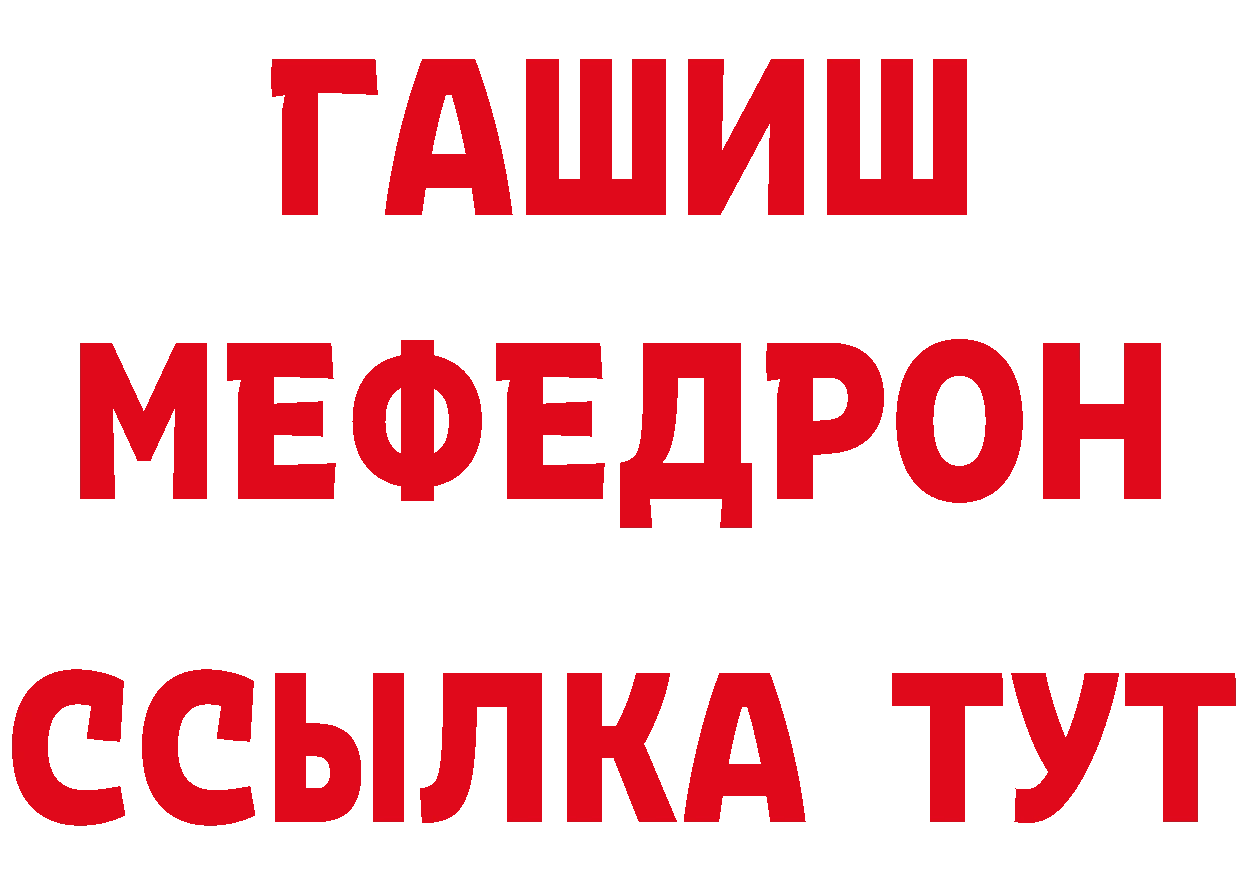 ГАШИШ
МЕФЕДРОН
ССЫЛКА ТУТ